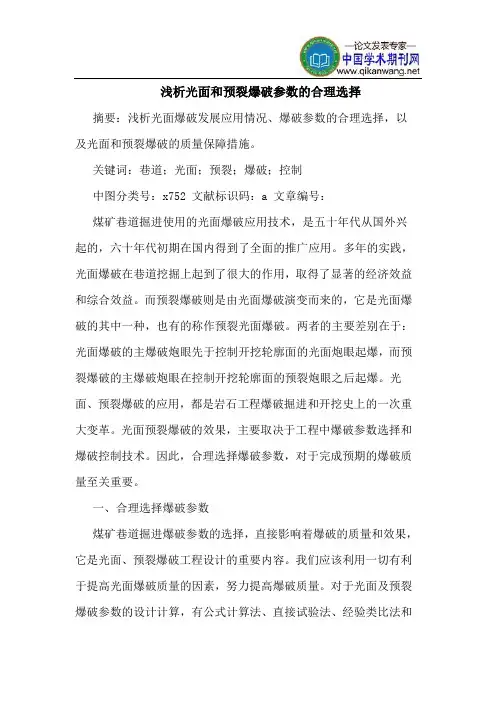 —论文发表专家—
中国学术期刊网
www.qikanwang.net

浅析光面和预裂爆破参数的合理选择

摘要：浅析光面爆破发展应用情况、爆破参数的合理选择，以及光面和预裂爆破的质量保障措施。

关键词：巷道；光面；预裂；爆破；控制

中图分类号：x752 文献标识码：a 文章编号：

煤矿巷道掘进使用的光面爆破应用技术，是五十年代从国外兴起的，六十年代初期在国内得到了全面的推广应用。多年的实践，光面爆破在巷道挖掘上起到了很大的作用，取得了显著的经济效益和综合效益。而预裂爆破则是由光面爆破演变而来的，它是光面爆破的其中一种，也有的称作预裂光面爆破。两者的主要差别在于：光面爆破的主爆破炮眼先于控制开挖轮廓面的光面炮眼起爆，而预裂爆破的主爆破炮眼在控制开挖轮廓面的预裂炮眼之后起爆。光面、预裂爆破的应用，都是岩石工程爆破掘进和开挖史上的一次重大变革。光面预裂爆破的效果，主要取决于工程中爆破参数选择和爆破控制技术。因此，合理选择爆破参数，对于完成预期的爆破质量至关重要。

一、合理选择爆破参数

煤矿巷道掘进爆破参数的选择，直接影响着爆破的质量和效果，它是光面、预裂爆破工程设计的重要内容。我们应该利用一切有利于提高光面爆破质量的因素，努力提高爆破质量。对于光面及预裂爆破参数的设计计算，有公式计算法、直接试验法、经验类比法和